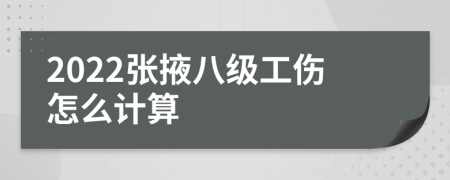 2022张掖八级工伤怎么计算